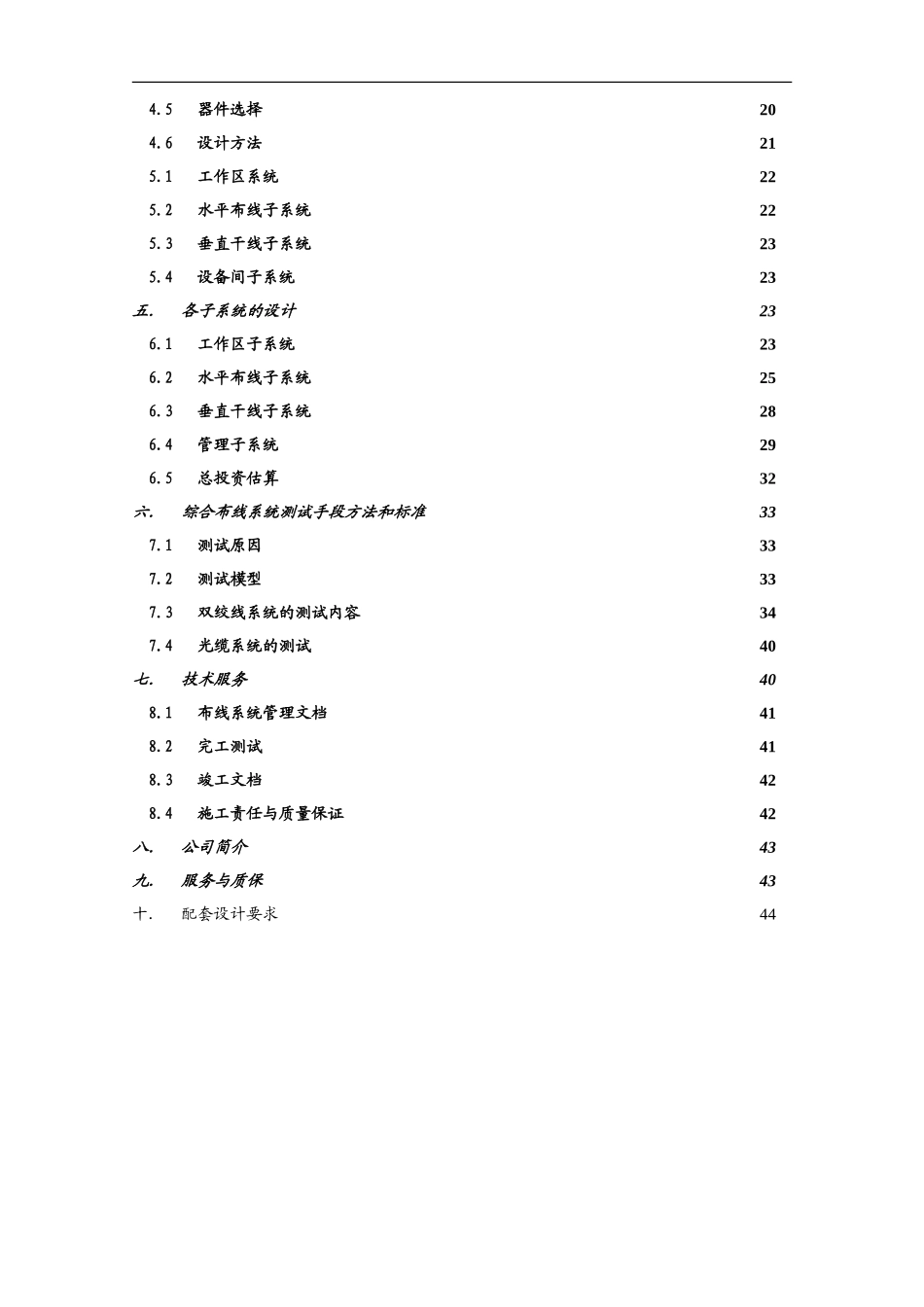 4.5 器件选择 20

4.6 设计方法 21

5.1 工作区系统 22

5.2 水平布线子系统 22

5.3 垂直干线子系统 23

5.4 设备间子系统 23

五. 各子系统的设计 23

6.1 工作区子系统 23

6.2 水平布线子系统 25

6.3 垂直干线子系统 28

6.4 管理子系统 29

6.5 总投资估算 32

六. 综合布线系统测试手段方法和标准 33

7.1 测试原因 33

7.2 测试模型 33

7.3 双绞线系统的测试内容 34

7.4 光缆系统的测试 40

七. 技术服务 40

8.1 布线系统管理文档 41

8.2 完工测试 41

8.3 竣工文档 42

8.4 施工责任与质量保证 42

八. 公司简介 43

九. 服务与质保 43

十. 配套设计要求 44